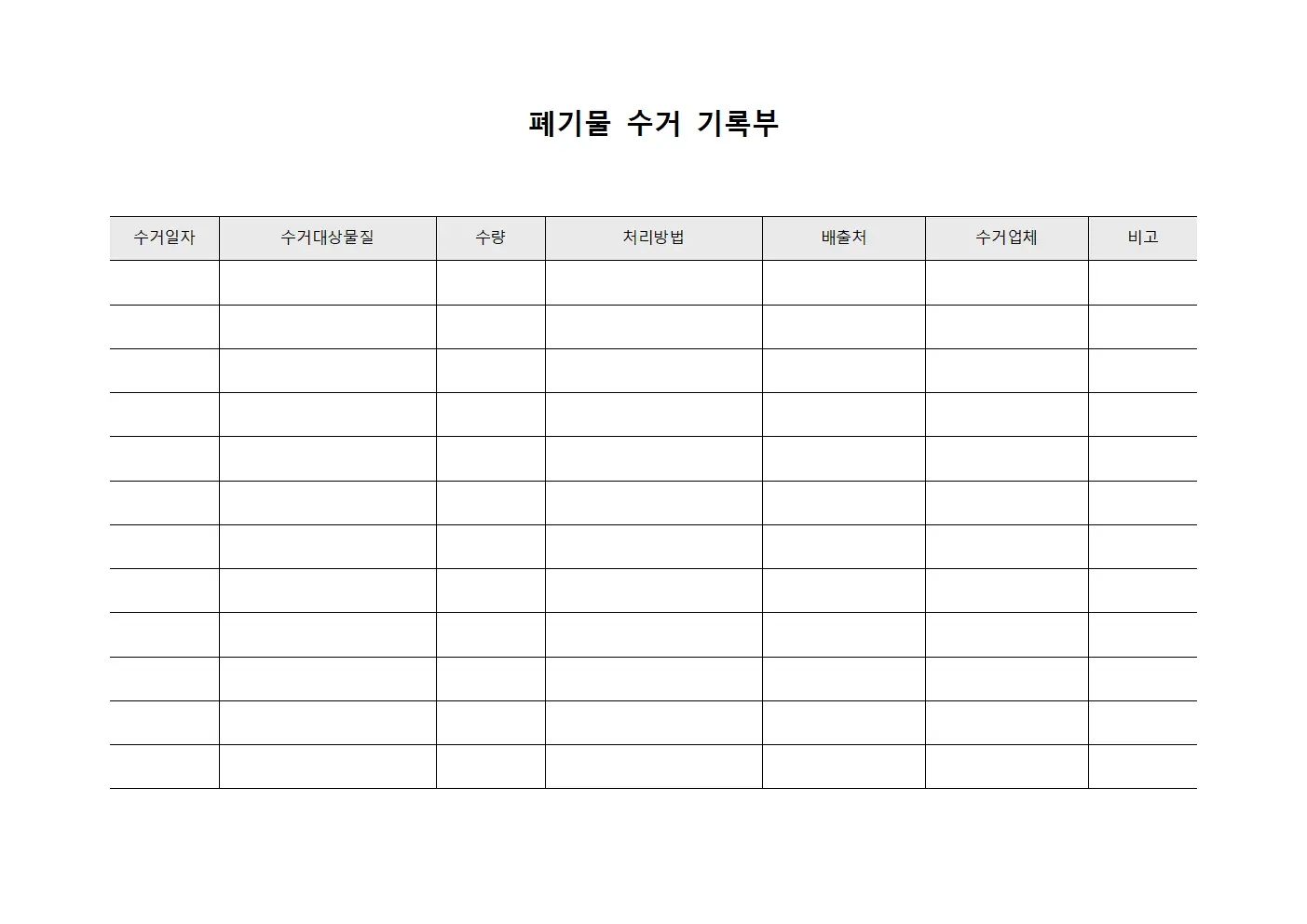 폐기물 수거 기록부

| 수거일자 | 수거대상물질 | 수량 | 처리방법 | 배출처 | 수거업체 | 비고 |
|---|---|---|---|---|---|---|
| | | | | | | |
| | | | | | | |
| | | | | | | |
| | | | | | | |
| | | | | | | |
| | | | | | | |
| | | | | | | |
| | | | | | | |
| | | | | | | |
| | | | | | | |
| | | | | | | |
| | | | | | | |